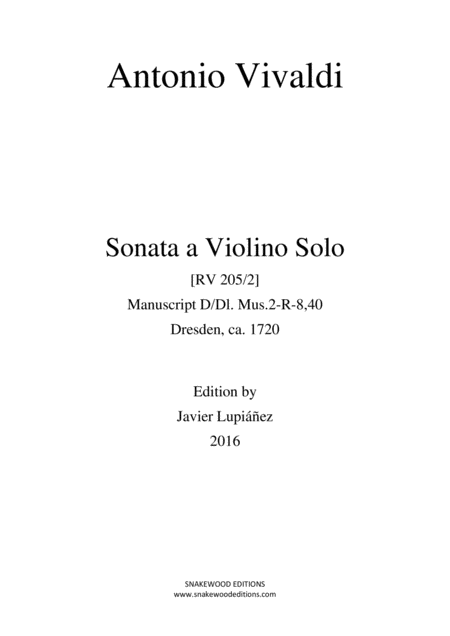 Antonio Vivaldi

Sonata a Violino Solo

[RV 205/2]

Manuscript D/Dl. Mus.2-R-8,40

Dresden, ca. 1720

Edition by

Javier Lupiáñez

2016

SNAKEWOOD EDITIONS
www.snakewoodeditions.com